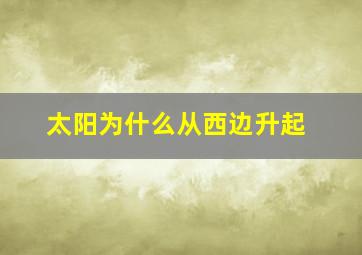 太阳为什么从西边升起